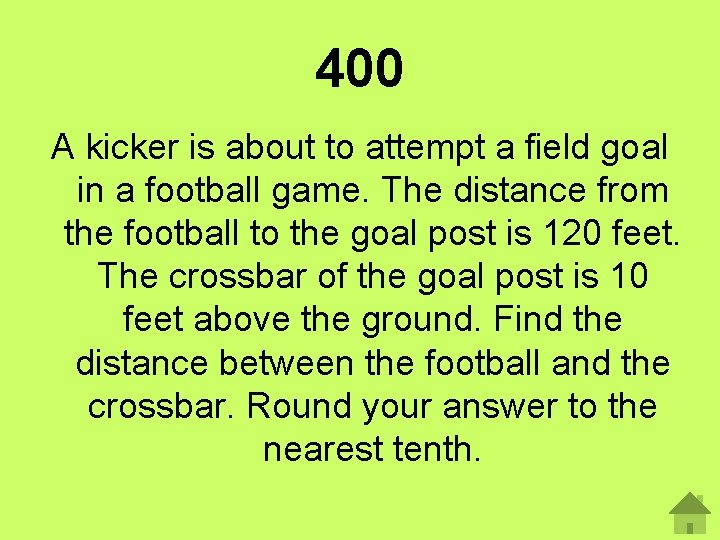 400

A kicker is about to attempt a field goal in a football game. The distance from the football to the goal post is 120 feet. The crossbar of the goal post is 10 feet above the ground. Find the distance between the football and the crossbar. Round your answer to the nearest tenth.